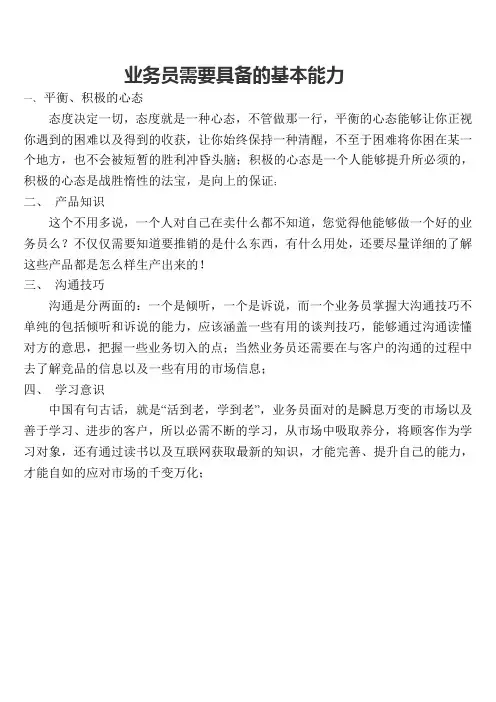 业务员需要具备的基本能力

一、平衡、积极的心态

态度决定一切，态度就是一种心态，不管做那一行，平衡的心态能够让你正视你遇到的困难以及得到的收获，让你始终保持一种清醒，不至于困难将你困在某一个地方，也不会被短暂的胜利冲昏头脑；积极的心态是一个人能够提升所必须的，积极的心态是战胜惰性的法宝，是向上的保证；

二、 产品知识

这个不用多说，一个人对自己在卖什么都不知道，您觉得他能够做一个好的业务员么？不仅仅需要知道要推销的是什么东西，有什么用处，还要尽量详细的了解这些产品都是怎么样生产出来的！

三、 沟通技巧

沟通是分两面的：一个是倾听，一个是诉说，而一个业务员掌握大沟通技巧不单纯的包括倾听和诉说的能力，应该涵盖一些有用的谈判技巧，能够通过沟通读懂对方的意思，把握一些业务切入的点；当然业务员还需要在与客户的沟通的过程中去了解竞品的信息以及一些有用的市场信息；

四、 学习意识

中国有句古话，就是“活到老，学到老”，业务员面对的是瞬息万变的市场以及善于学习、进步的客户，所以必需不断的学习，从市场中吸取养分，将顾客作为学习对象，还有通过读书以及互联网获取最新的知识，才能完善、提升自己的能力，才能自如的应对市场的千变万化；